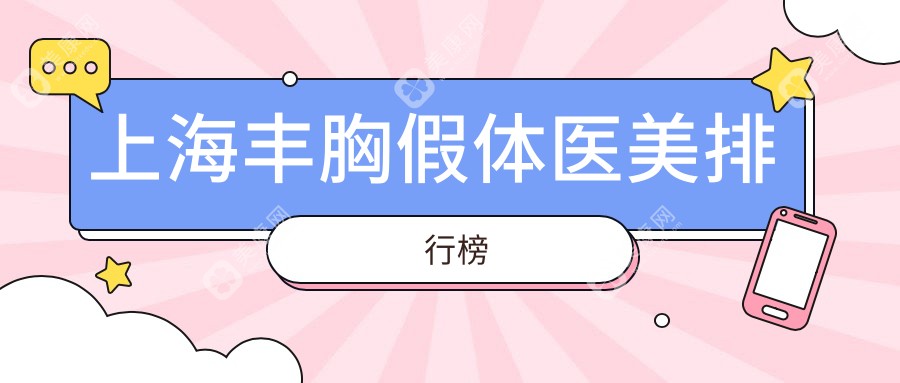 上海丰胸假体医美排

行榜